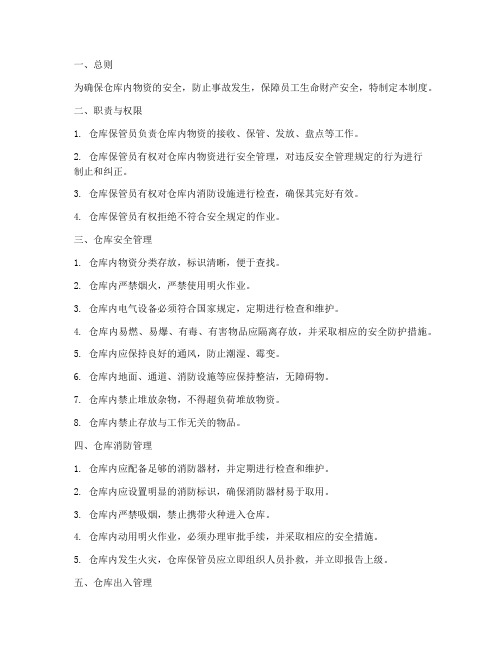 一、总则

为确保仓库内物资的安全，防止事故发生，保障员工生命财产安全，特制定本制度。

二、职责与权限

1. 仓库保管员负责仓库内物资的接收、保管、发放、盘点等工作。

2. 仓库保管员有权对仓库内物资进行安全管理，对违反安全管理规定的行为进行制止和纠正。

3. 仓库保管员有权对仓库内消防设施进行检查，确保其完好有效。

4. 仓库保管员有权拒绝不符合安全规定的作业。

三、仓库安全管理

1. 仓库内物资分类存放，标识清晰，便于查找。

2. 仓库内严禁烟火，严禁使用明火作业。

3. 仓库内电气设备必须符合国家规定，定期进行检查和维护。

4. 仓库内易燃、易爆、有毒、有害物品应隔离存放，并采取相应的安全防护措施。

5. 仓库内应保持良好的通风，防止潮湿、霉变。

6. 仓库内地面、通道、消防设施等应保持整洁，无障碍物。

7. 仓库内禁止堆放杂物，不得超负荷堆放物资。

8. 仓库内禁止存放与工作无关的物品。

四、仓库消防管理

1. 仓库内应配备足够的消防器材，并定期进行检查和维护。

2. 仓库内应设置明显的消防标识，确保消防器材易于取用。

3. 仓库内严禁吸烟，禁止携带火种进入仓库。

4. 仓库内动用明火作业，必须办理审批手续，并采取相应的安全措施。

5. 仓库内发生火灾，仓库保管员应立即组织人员扑救，并立即报告上级。

五、仓库出入管理